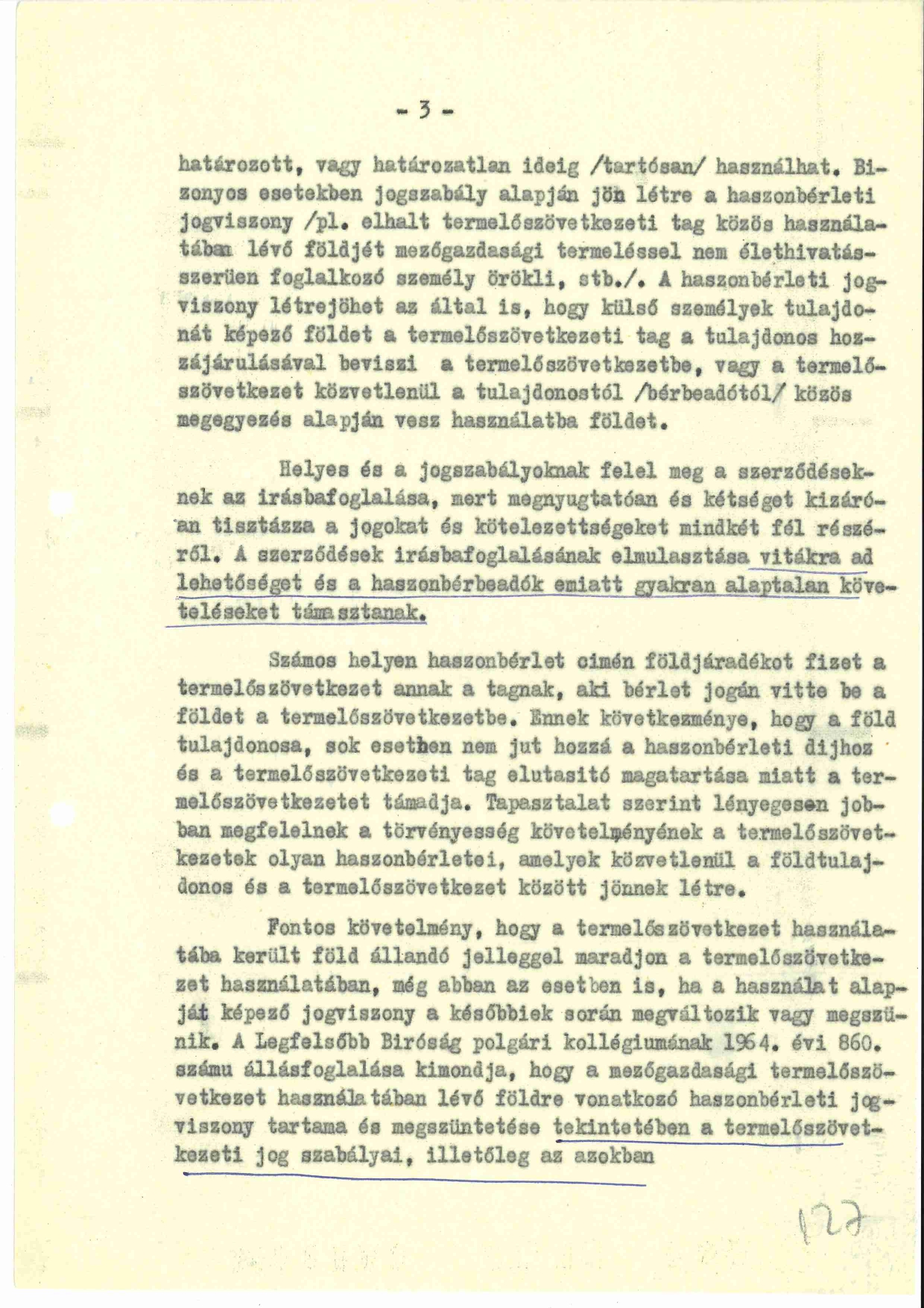 - 3 -

határozott, vagy határozatlan ideig /tartósan/ használhat. Bizonyos esetekben jogszabály alapján jön létre a haszonbérleti jogviszony /pl. elhalt termelőszövetkezeti tag közös használatában lévő földjét mezőgazdasági termeléssel nem élethivatásszerüen foglalkozó személy örökli, stb./. A haszonbérleti jogviszony létrejöhet az által is, hogy külső személyek tulajdonát képező földet a termelőszövetkezeti tag a tulajdonos hozzájárulásával beviszi a termelőszövetkezetbe, vagy a termelőszövetkezet közvetlenül a tulajdonostól /bérbeadótól/ közös megegyezés alapján vesz használatba földet.

Helyes és a jogszabályoknak felel meg a szerződéseknek az irásbafoglalása, mert megnyugtatóan és kétséget kizáróan tisztázza a jogokat és kötelezettségeket mindkét fél részéről. A szerződések irásbafoglalásának elmulasztása vitákra ad lehetőséget és a haszonbérbeadók emiatt gyakran alaptalan követeléseket támasztanak.

Számos helyen haszonbérlet cimén földjáradékot fizet a termelőszövetkezet annak a tagnak, aki bérlet jogán vitte be a földet a termelőszövetkezetbe. Ennek következménye, hogy a föld tulajdonosa, sok esetben nem jut hozzá a haszonbérleti dijhoz és a termelőszövetkezeti tag elutasitó magatartása miatt a termelőszövetkezetet támadja. Tapasztalat szerint lényegesen jobban megfelelnek a törvényesség követelményének a termelőszövetkezetek olyan haszonbérletei, amelyek közvetlenül a földtulajdonos és a termelőszövetkezet között jönnek létre.

Fontos követelmény, hogy a termelőszövetkezet használatába került föld állandó jelleggel maradjon a termelőszövetkezet használatában, még abban az esetben is, ha a használat alapját képező jogviszony a későbbiek során megváltozik vagy megszünik. A Legfelsőbb Biróság polgári kollégiumának 1964. évi 860. számu állásfoglalása kimondja, hogy a mezőgazdasági termelőszövetkezet használatában lévő földre vonatkozó haszonbérleti jogviszony tartama és megszüntetése tekintetében a termelőszövetkezeti jog szabályai, illetőleg az azokban

127